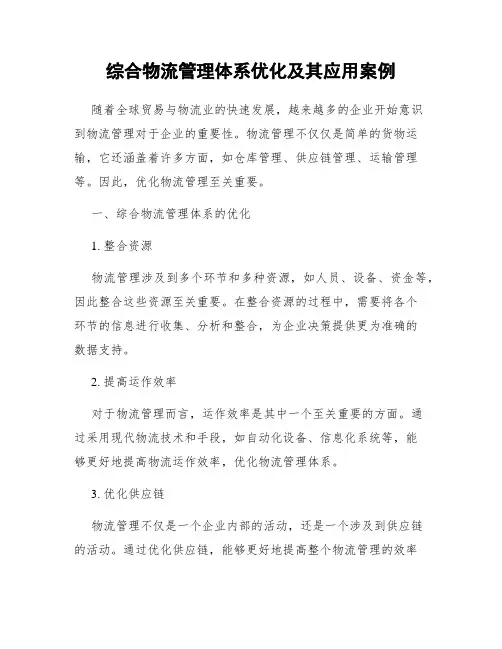 综合物流管理体系优化及其应用案例

随着全球贸易与物流业的快速发展，越来越多的企业开始意识到物流管理对于企业的重要性。物流管理不仅仅是简单的货物运输，它还涵盖着许多方面，如仓库管理、供应链管理、运输管理等。因此，优化物流管理至关重要。

一、综合物流管理体系的优化

1. 整合资源

物流管理涉及到多个环节和多种资源，如人员、设备、资金等，因此整合这些资源至关重要。在整合资源的过程中，需要将各个环节的信息进行收集、分析和整合，为企业决策提供更为准确的数据支持。

2. 提高运作效率

对于物流管理而言，运作效率是其中一个至关重要的方面。通过采用现代物流技术和手段，如自动化设备、信息化系统等，能够更好地提高物流运作效率，优化物流管理体系。

3. 优化供应链

物流管理不仅是一个企业内部的活动，还是一个涉及到供应链的活动。通过优化供应链，能够更好地提高整个物流管理的效率